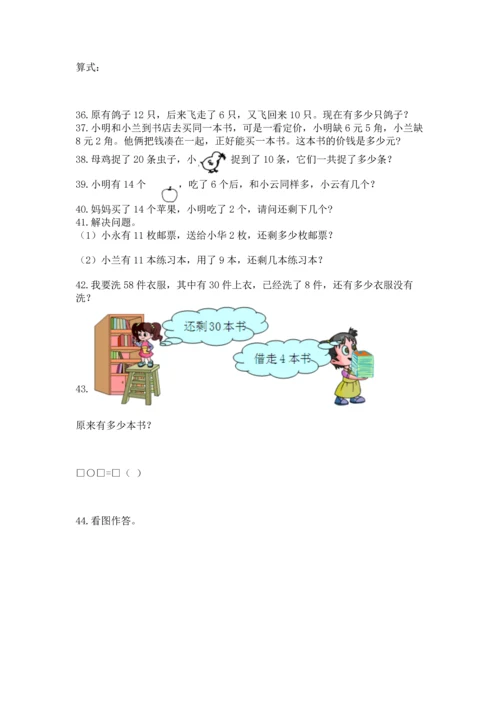 算式：

36. 原有鸽子 12 只，后来飞走了 6 只，又飞回来 10 只。现在有多少只鸽子？

37. 小明和小兰到书店去买同一本书，可是一看定价，小明缺 6 元 5 角，小兰缺 8 元 2 角。他俩把钱凑在一起，正好能买一本书。这本书的价钱是多少元？

38. 母鸡捉了 20 条虫子，小　　捉到了 10 条，它们一共捉了多少条？

39. 小明有 14 个　　，吃了 6 个后，和小云同样多，小云有几个？

40. 妈妈买了 14 个苹果，小明吃了 2 个，请问还剩下几个？

41. 解决问题。

（1）小永有 11 枚邮票，送给小华 2 枚，还剩多少枚邮票？

（2）小兰有 11 本练习本，用了 9 本，还剩几本练习本？

42. 我要洗 58 件衣服，其中有 30 件上衣，已经洗了 8 件，还有多少衣服没有洗？

还剩 30 本书

借走 4 本书

43.

原来有多少本书？

□○□=□（ ）

44. 看图作答。